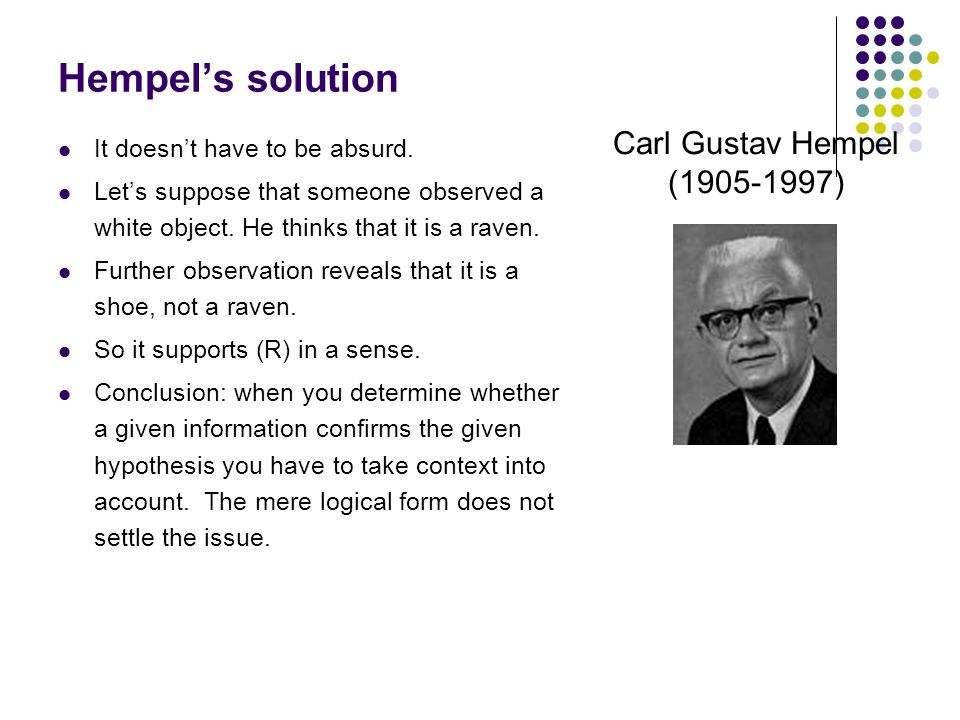 Hempel's solution

- It doesn't have to be absurd.
- Let's suppose that someone observed a white object. He thinks that it is a raven.
- Further observation reveals that it is a shoe, not a raven.
- So it supports (R) in a sense.
- Conclusion: when you determine whether a given information confirms the given hypothesis you have to take context into account. The mere logical form does not settle the issue.

Carl Gustav Hempel
(1905-1997)